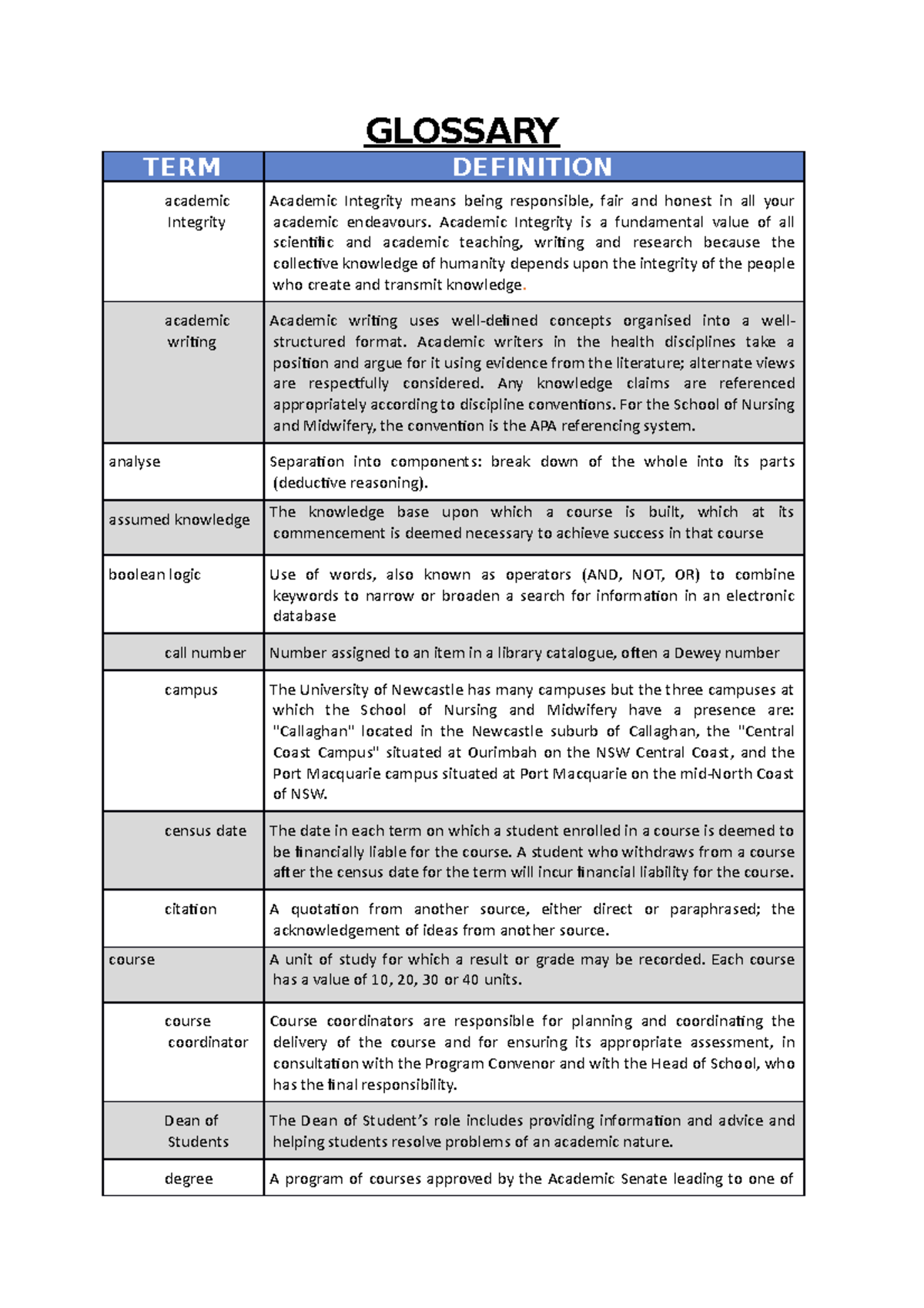 GLOSSARY

| TERM | DEFINITION |
|---|---|
| academic Integrity | Academic Integrity means being responsible, fair and honest in all your academic endeavours. Academic Integrity is a fundamental value of all scientific and academic teaching, writing and research because the collective knowledge of humanity depends upon the integrity of the people who create and transmit knowledge. |
| academic writing | Academic writing uses well-defined concepts organised into a well-structured format. Academic writers in the health disciplines take a position and argue for it using evidence from the literature; alternate views are respectfully considered. Any knowledge claims are referenced appropriately according to discipline conventions. For the School of Nursing and Midwifery, the convention is the APA referencing system. |
| analyse | Separation into components: break down of the whole into its parts (deductive reasoning). |
| assumed knowledge | The knowledge base upon which a course is built, which at its commencement is deemed necessary to achieve success in that course |
| boolean logic | Use of words, also known as operators (AND, NOT, OR) to combine keywords to narrow or broaden a search for information in an electronic database |
| call number | Number assigned to an item in a library catalogue, often a Dewey number |
| campus | The University of Newcastle has many campuses but the three campuses at which the School of Nursing and Midwifery have a presence are: "Callaghan" located in the Newcastle suburb of Callaghan, the "Central Coast Campus" situated at Ourimbah on the NSW Central Coast, and the Port Macquarie campus situated at Port Macquarie on the mid-North Coast of NSW. |
| census date | The date in each term on which a student enrolled in a course is deemed to be financially liable for the course. A student who withdraws from a course after the census date for the term will incur financial liability for the course. |
| citation | A quotation from another source, either direct or paraphrased; the acknowledgement of ideas from another source. |
| course | A unit of study for which a result or grade may be recorded. Each course has a value of 10, 20, 30 or 40 units. |
| course coordinator | Course coordinators are responsible for planning and coordinating the delivery of the course and for ensuring its appropriate assessment, in consultation with the Program Convenor and with the Head of School, who has the final responsibility. |
| Dean of Students | The Dean of Student's role includes providing information and advice and helping students resolve problems of an academic nature. |
| degree | A program of courses approved by the Academic Senate leading to one of |